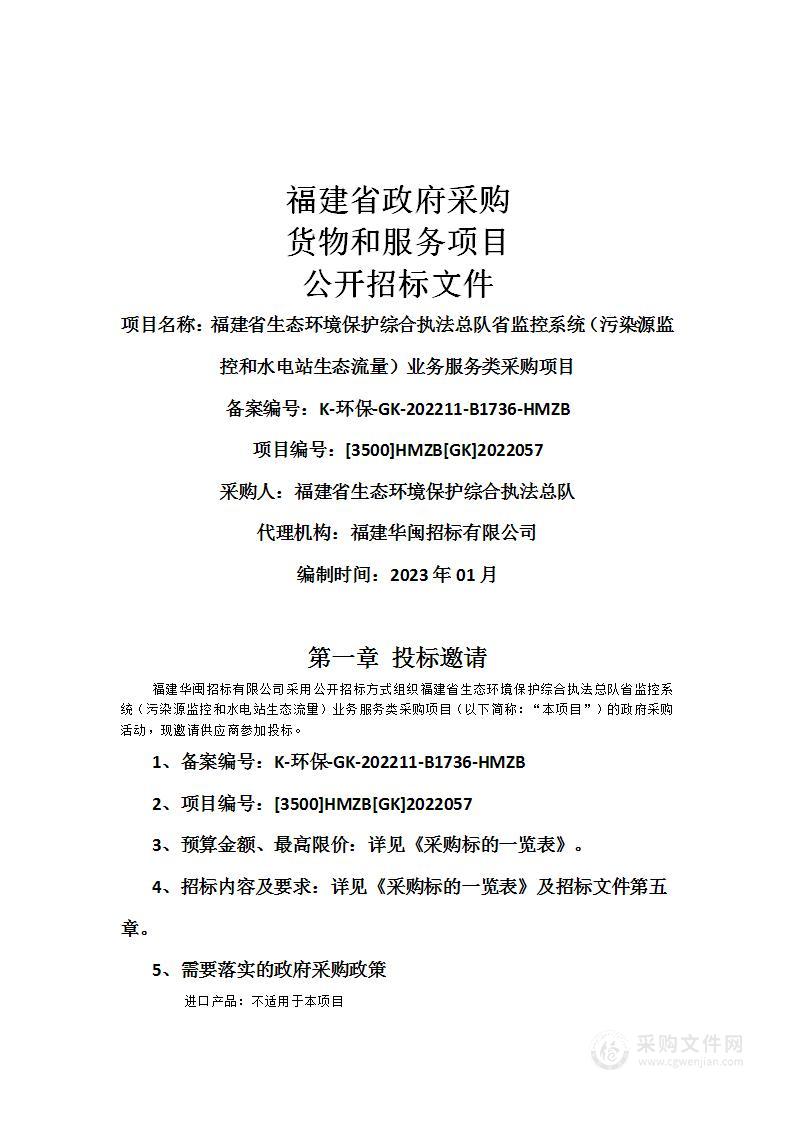 福建省政府采购
货物和服务项目
公开招标文件

项目名称：福建省生态环境保护综合执法总队省监控系统（污染源监控和水电站生态流量）业务服务类采购项目

备案编号：K-环保-GK-202211-B1736-HMZB

项目编号：[3500]HMZB[GK]2022057

采购人：福建省生态环境保护综合执法总队

代理机构：福建华闽招标有限公司

编制时间：2023 年 01 月

第一章 投标邀请

福建华闽招标有限公司采用公开招标方式组织福建省生态环境保护综合执法总队省监控系统（污染源监控和水电站生态流量）业务服务类采购项目（以下简称：“本项目”）的政府采购活动，现邀请供应商参加投标。

1、备案编号：K-环保-GK-202211-B1736-HMZB

2、项目编号：[3500]HMZB[GK]2022057

3、预算金额、最高限价：详见《采购标的一览表》。

4、招标内容及要求：详见《采购标的一览表》及招标文件第五章。

5、需要落实的政府采购政策

进口产品：不适用于本项目

采购文件网
www.cgwenjian.com